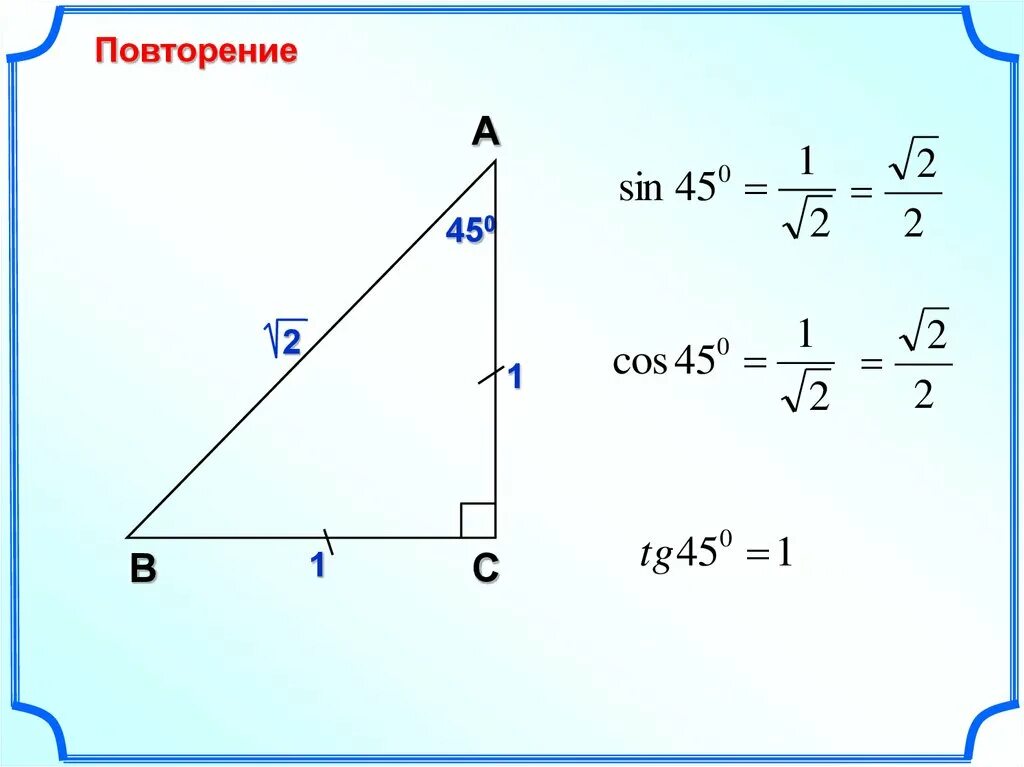 Повторение

A

$45^0$

$\sqrt{2}$

1

B

1

C

$\sin 45^0 = \frac{1}{\sqrt{2}} = \frac{\sqrt{2}}{2}$

$\cos 45^0 = \frac{1}{\sqrt{2}} = \frac{\sqrt{2}}{2}$

$tg 45^0 = 1$